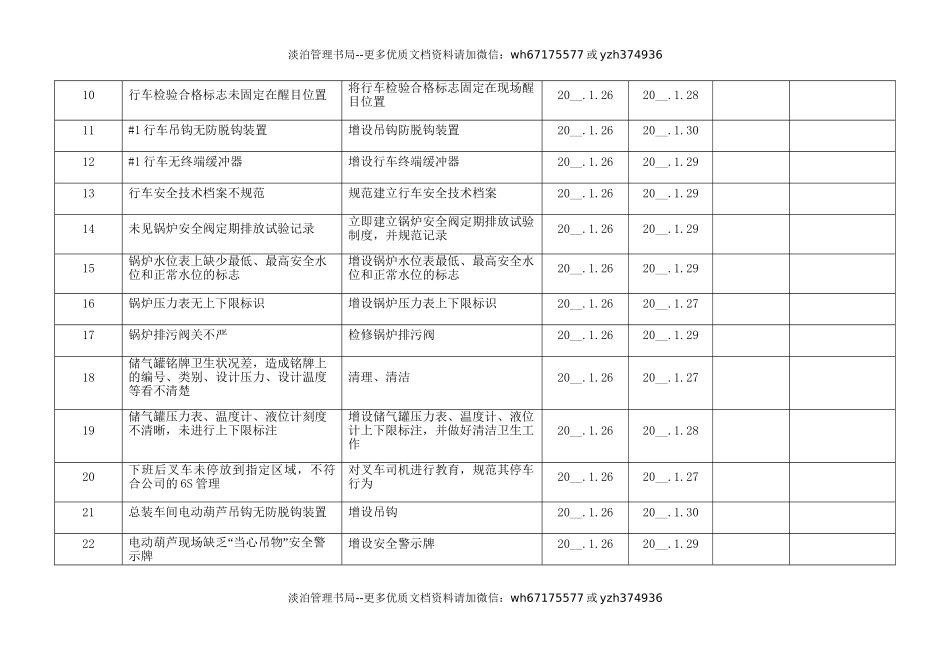 淡泊管理书局--更多优质文档资料请加微信：wh67175577 或 yzh374936

| 10 | 行车检验合格标志未固定在醒目位置 | 将行车检验合格标志固定在现场醒目位置 | 20__.1.26 | 20__.1.28 | | |
|---|---|---|---|---|---|---|
| 11 | #1 行车吊钩无防脱钩装置 | 增设吊钩防脱钩装置 | 20__.1.26 | 20__.1.30 | | |
| 12 | #1 行车无终端缓冲器 | 增设行车终端缓冲器 | 20__.1.26 | 20__.1.29 | | |
| 13 | 行车安全技术档案不规范 | 规范建立行车安全技术档案 | 20__.1.26 | 20__.1.29 | | |
| 14 | 未见锅炉安全阀定期排放试验记录 | 立即建立锅炉安全阀定期排放试验制度，并规范记录 | 20__.1.26 | 20__.1.29 | | |
| 15 | 锅炉水位表上缺少最低、最高安全水位和正常水位的标志 | 增设锅炉水位表最低、最高安全水位和正常水位的标志 | 20__.1.26 | 20__.1.29 | | |
| 16 | 锅炉压力表无上下限标识 | 增设锅炉压力表上下限标识 | 20__.1.26 | 20__.1.27 | | |
| 17 | 锅炉排污阀关不严 | 检修锅炉排污阀 | 20__.1.26 | 20__.1.29 | | |
| 18 | 储气罐铭牌卫生状况差，造成铭牌上的编号、类别、设计压力、设计温度等看不清楚 | 清理、清洁 | 20__.1.26 | 20__.1.27 | | |
| 19 | 储气罐压力表、温度计、液位计刻度不清晰，未进行上下限标注 | 增设储气罐压力表、温度计、液位计上下限标注，并做好清洁卫生工作 | 20__.1.26 | 20__.1.28 | | |
| 20 | 下班后叉车未停放到指定区域，不符合公司的 6S 管理 | 对叉车司机进行教育，规范其停车行为 | 20__.1.26 | 20__.1.27 | | |
| 21 | 总装车间电动葫芦吊钩无防脱钩装置 | 增设吊钩 | 20__.1.26 | 20__.1.30 | | |
| 22 | 电动葫芦现场缺乏“当心吊物”安全警示牌 | 增设安全警示牌 | 20__.1.26 | 20__.1.29 | | |

淡泊管理书局--更多优质文档资料请加微信：wh67175577 或 yzh374936